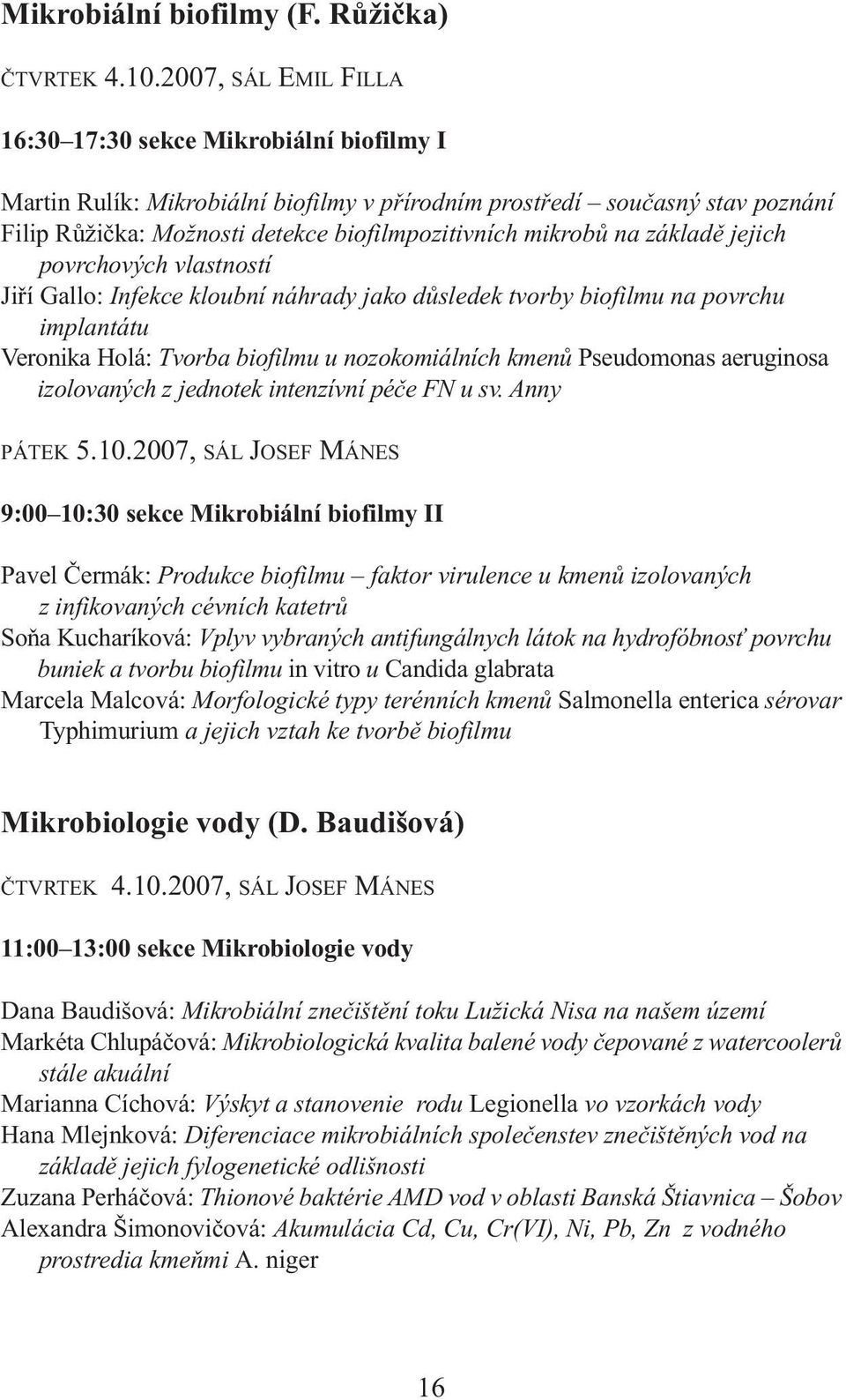 Mikrobiální biofilmy (F. Růžička)

ČTVRTEK 4.10.2007, SÁL EMIL FILLA

16:30–17:30 sekce Mikrobiální biofilmy I

Martin Rulík: Mikrobiální biofilmy v přírodním prostředí – současný stav poznání
Filip Růžička: Možnosti detekce biofilmpozitivních mikrobů na základě jejich povrchových vlastností
Jiří Gallo: Infekce kloubní náhrady jako důsledek tvorby biofilmu na povrchu implantátu
Veronika Holá: Tvorba biofilmu u nozokomiálních kmenů Pseudomonas aeruginosa izolovaných z jednotek intenzívní péče FN u sv. Anny

PÁTEK 5.10.2007, SÁL JOSEF MÁNES

9:00–10:30 sekce Mikrobiální biofilmy II

Pavel Čermák: Produkce biofilmu – faktor virulence u kmenů izolovaných z infikovaných cévních katetrů
Soňa Kucharíková: Vplyv vybraných antifungálnych látok na hydrofóbnosť povrchu buniek a tvorbu biofilmu in vitro u Candida glabrata
Marcela Malcová: Morfologické typy terénních kmenů Salmonella enterica sérovar Typhimurium a jejich vztah ke tvorbě biofilmu

Mikrobiologie vody (D. Baudišová)

ČTVRTEK 4.10.2007, SÁL JOSEF MÁNES

11:00–13:00 sekce Mikrobiologie vody

Dana Baudišová: Mikrobiální znečištění toku Lužická Nisa na našem území
Markéta Chlupáčová: Mikrobiologická kvalita balené vody čepované z watercoolerů stále akuální
Marianna Cíchová: Výskyt a stanovenie rodu Legionella vo vzorkách vody
Hana Mlejnková: Diferenciace mikrobiálních společenstev znečištěných vod na základě jejich fylogenetické odlišnosti
Zuzana Perháčová: Thionové baktérie AMD vod v oblasti Banská Štiavnica – Šobov
Alexandra Šimonovičová: Akumulácia Cd, Cu, Cr(VI), Ni, Pb, Zn z vodného prostredia kmeňmi A. niger

16